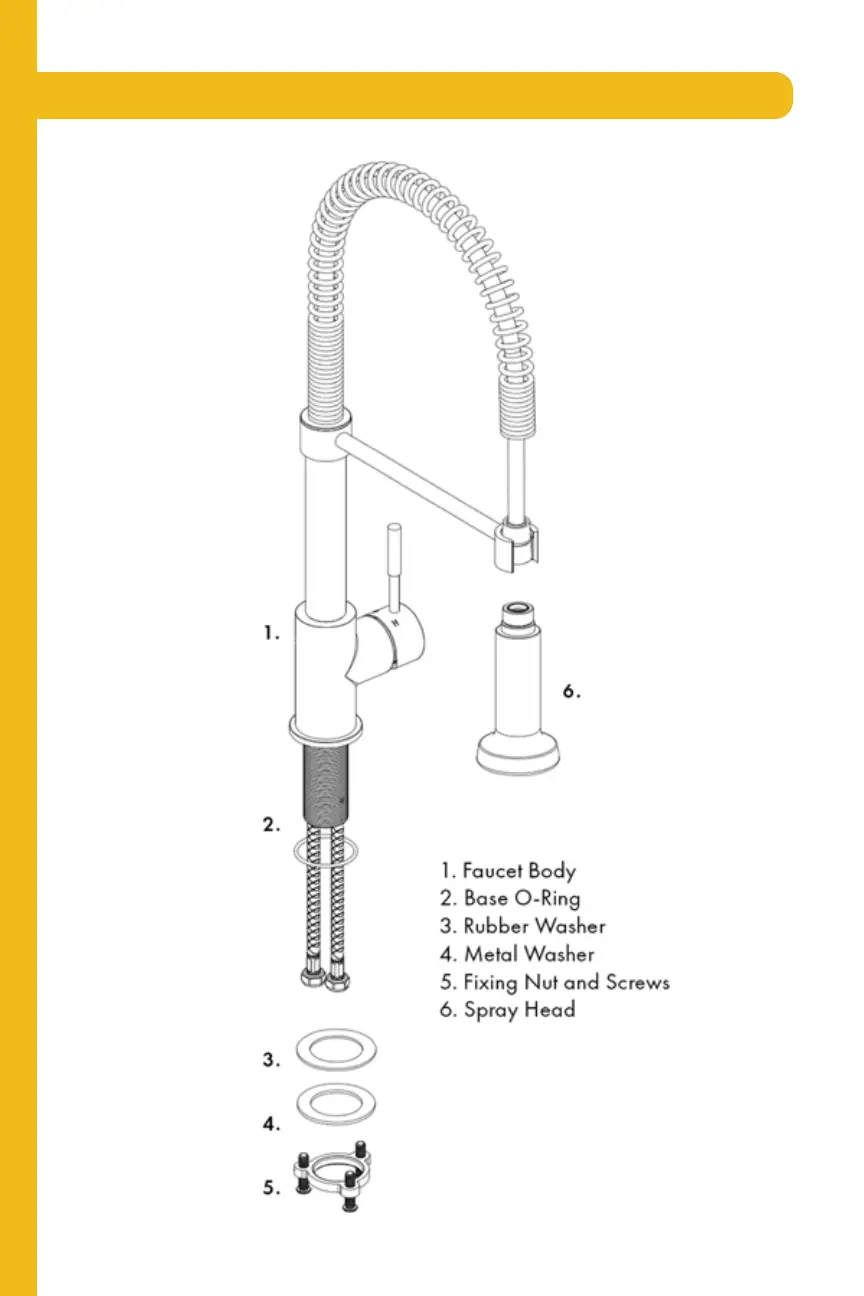 1.

6.

2.

1. Faucet Body
2. Base O-Ring
3. Rubber Washer
4. Metal Washer
5. Fixing Nut and Screws
6. Spray Head

3.

4.

5.